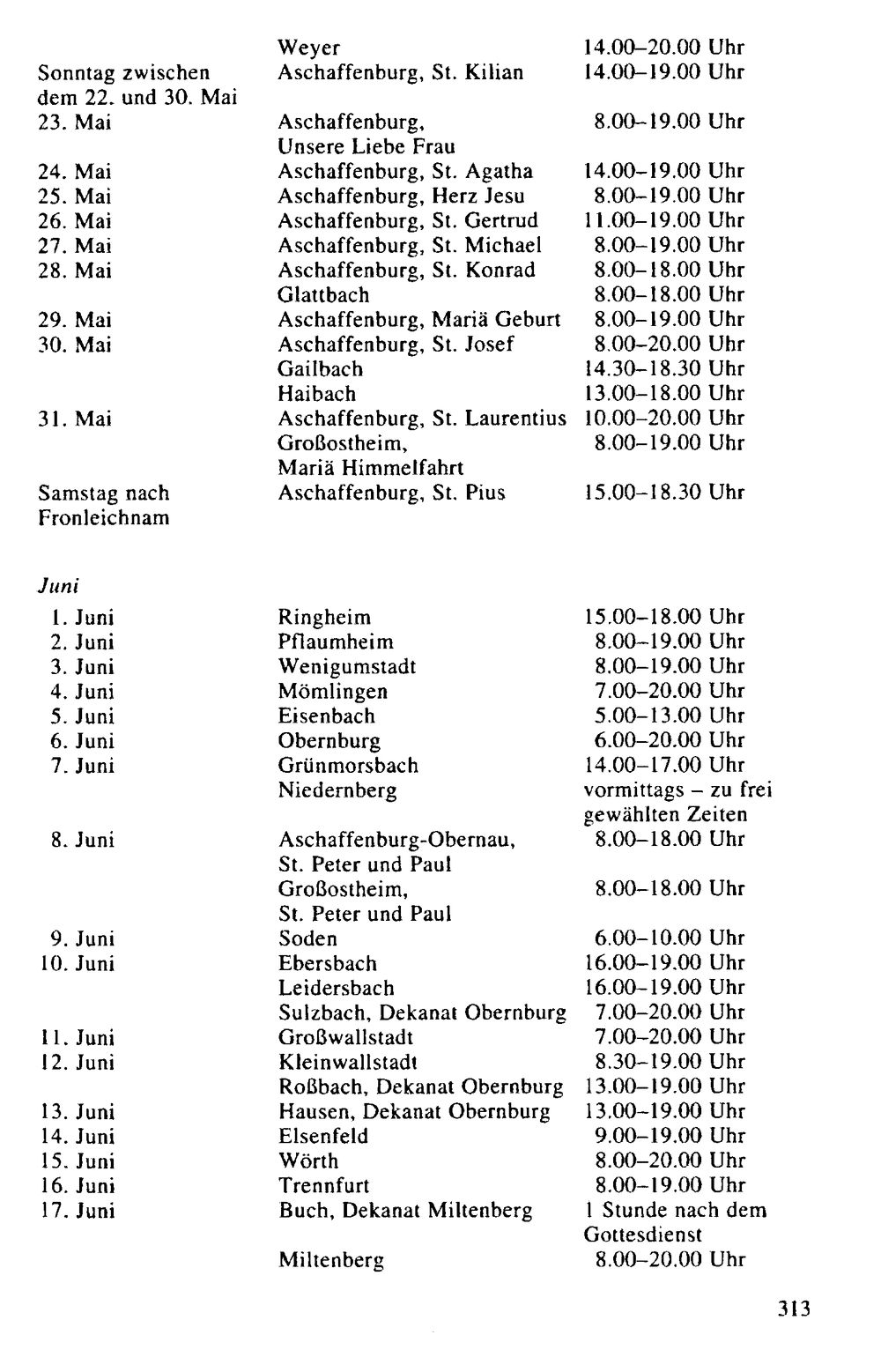 | | Weyer | 14.00–20.00 Uhr |
|---|---|---|
| Sonntag zwischen dem 22. und 30. Mai | Aschaffenburg, St. Kilian | 14.00–19.00 Uhr |
| 23. Mai | Aschaffenburg, Unsere Liebe Frau | 8.00–19.00 Uhr |
| 24. Mai | Aschaffenburg, St. Agatha | 14.00–19.00 Uhr |
| 25. Mai | Aschaffenburg, Herz Jesu | 8.00–19.00 Uhr |
| 26. Mai | Aschaffenburg, St. Gertrud | 11.00–19.00 Uhr |
| 27. Mai | Aschaffenburg, St. Michael | 8.00–19.00 Uhr |
| 28. Mai | Aschaffenburg, St. Konrad | 8.00–18.00 Uhr |
| | Glattbach | 8.00–18.00 Uhr |
| 29. Mai | Aschaffenburg, Mariä Geburt | 8.00–19.00 Uhr |
| 30. Mai | Aschaffenburg, St. Josef | 8.00–20.00 Uhr |
| | Gailbach | 14.30–18.30 Uhr |
| | Haibach | 13.00–18.00 Uhr |
| 31. Mai | Aschaffenburg, St. Laurentius | 10.00–20.00 Uhr |
| | Großostheim, Mariä Himmelfahrt | 8.00–19.00 Uhr |
| Samstag nach Fronleichnam | Aschaffenburg, St. Pius | 15.00–18.30 Uhr |

Juni

| 1. Juni | Ringheim | 15.00–18.00 Uhr |
|---|---|---|
| 2. Juni | Pflaumheim | 8.00–19.00 Uhr |
| 3. Juni | Wenigumstadt | 8.00–19.00 Uhr |
| 4. Juni | Mömlingen | 7.00–20.00 Uhr |
| 5. Juni | Eisenbach | 5.00–13.00 Uhr |
| 6. Juni | Obernburg | 6.00–20.00 Uhr |
| 7. Juni | Grünmorsbach | 14.00–17.00 Uhr |
| | Niedernberg | vormittags – zu frei gewählten Zeiten |
| 8. Juni | Aschaffenburg-Obernau, St. Peter und Paul | 8.00–18.00 Uhr |
| | Großostheim, St. Peter und Paul | 8.00–18.00 Uhr |
| 9. Juni | Soden | 6.00–10.00 Uhr |
| 10. Juni | Ebersbach | 16.00–19.00 Uhr |
| | Leidersbach | 16.00–19.00 Uhr |
| | Sulzbach, Dekanat Obernburg | 7.00–20.00 Uhr |
| 11. Juni | Großwallstadt | 7.00–20.00 Uhr |
| 12. Juni | Kleinwallstadt | 8.30–19.00 Uhr |
| | Roßbach, Dekanat Obernburg | 13.00–19.00 Uhr |
| 13. Juni | Hausen, Dekanat Obernburg | 13.00–19.00 Uhr |
| 14. Juni | Elsenfeld | 9.00–19.00 Uhr |
| 15. Juni | Wörth | 8.00–20.00 Uhr |
| 16. Juni | Trennfurt | 8.00–19.00 Uhr |
| 17. Juni | Buch, Dekanat Miltenberg | 1 Stunde nach dem Gottesdienst |
| | Miltenberg | 8.00–20.00 Uhr |

313